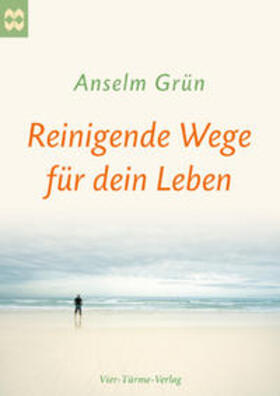 Anselm Grün

Reinigende Wege für dein Leben

Vier-Türme-Verlag